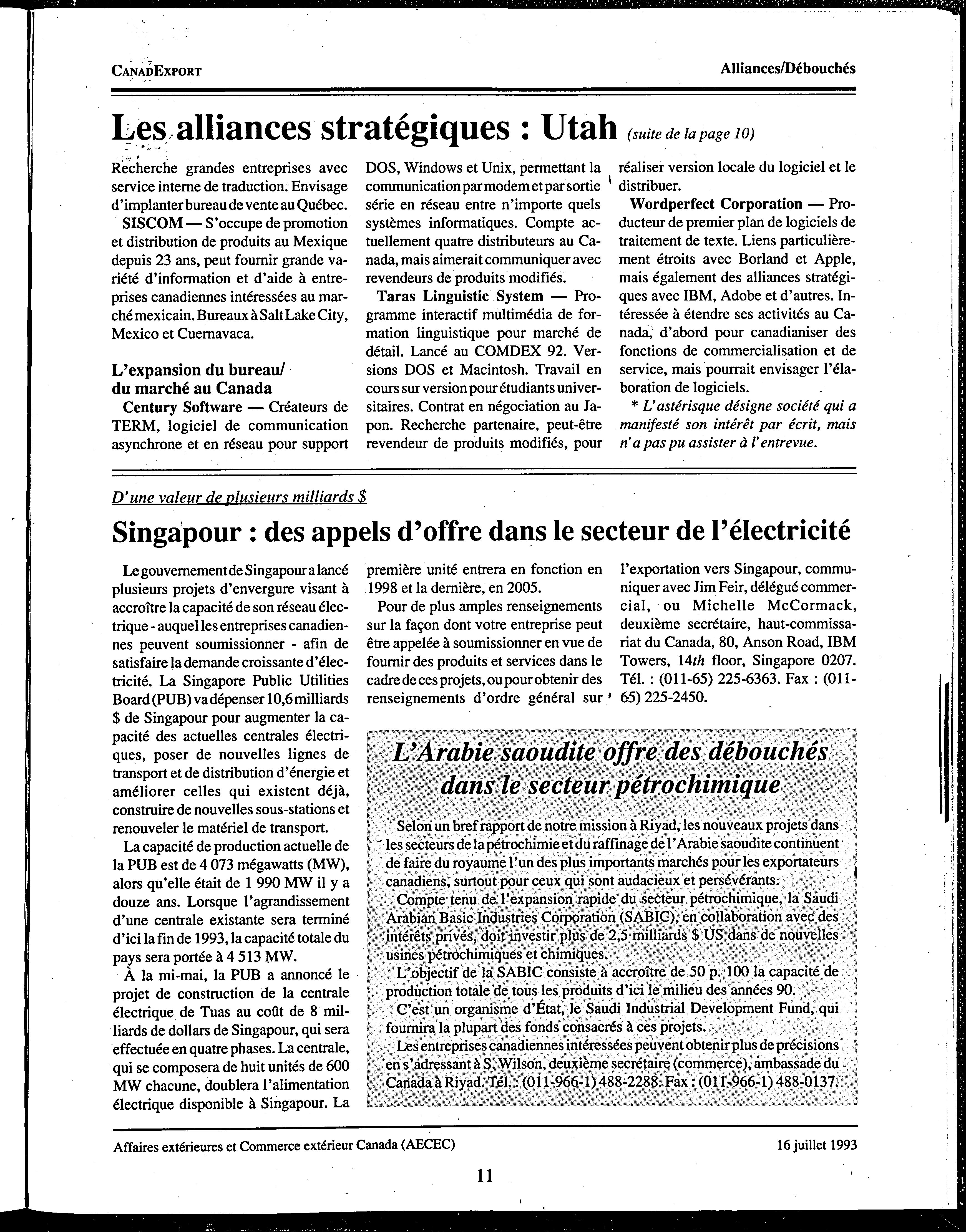 CANADEXPORT

Alliances/Débouchés

Les alliances stratégiques : Utah (suite de la page 10)

Recherche grandes entreprises avec service interne de traduction. Envisage d'implanter bureau de vente au Québec.

SISCOM — S'occupe de promotion et distribution de produits au Mexique depuis 23 ans, peut fournir grande variété d'information et d'aide à entreprises canadiennes intéressées au marché mexicain. Bureaux à Salt Lake City, Mexico et Cuernavaca.

L'expansion du bureau/ du marché au Canada

Century Software — Créateurs de TERM, logiciel de communication asynchrone et en réseau pour support DOS, Windows et Unix, permettant la communication par modem et par sortie série en réseau entre n'importe quels systèmes informatiques. Compte actuellement quatre distributeurs au Canada, mais aimerait communiquer avec revendeurs de produits modifiés.

Taras Linguistic System — Programme interactif multimédia de formation linguistique pour marché de détail. Lancé au COMDEX 92. Versions DOS et Macintosh. Travail en cours sur version pour étudiants universitaires. Contrat en négociation au Japon. Recherche partenaire, peut-être revendeur de produits modifiés, pour réaliser version locale du logiciel et le distribuer.

Wordperfect Corporation — Producteur de premier plan de logiciels de traitement de texte. Liens particulièrement étroits avec Borland et Apple, mais également des alliances stratégiques avec IBM, Adobe et d'autres. Intéressée à étendre ses activités au Canada, d'abord pour canadianiser des fonctions de commercialisation et de service, mais pourrait envisager l'élaboration de logiciels.

* L'astérisque désigne société qui a manifesté son intérêt par écrit, mais n'a pas pu assister à l'entrevue.

D'une valeur de plusieurs milliards $

Singapour : des appels d'offre dans le secteur de l'électricité

Le gouvernement de Singapour a lancé plusieurs projets d'envergure visant à accroître la capacité de son réseau électrique - auquel les entreprises canadiennes peuvent soumissionner - afin de satisfaire la demande croissante d'électricité. La Singapore Public Utilities Board (PUB) va dépenser 10,6 milliards $ de Singapour pour augmenter la capacité des actuelles centrales électriques, poser de nouvelles lignes de transport et de distribution d'énergie et améliorer celles qui existent déjà, construire de nouvelles sous-stations et renouveler le matériel de transport.

La capacité de production actuelle de la PUB est de 4 073 mégawatts (MW), alors qu'elle était de 1 990 MW il y a douze ans. Lorsque l'agrandissement d'une centrale existante sera terminé d'ici la fin de 1993, la capacité totale du pays sera portée à 4 513 MW.

À la mi-mai, la PUB a annoncé le projet de construction de la centrale électrique de Tuas au coût de 8 milliards de dollars de Singapour, qui sera effectuée en quatre phases. La centrale, qui se composera de huit unités de 600 MW chacune, doublera l'alimentation électrique disponible à Singapour. La première unité entrera en fonction en 1998 et la dernière, en 2005.

Pour de plus amples renseignements sur la façon dont votre entreprise peut être appelée à soumissionner en vue de fournir des produits et services dans le cadre de ces projets, ou pour obtenir des renseignements d'ordre général sur l'exportation vers Singapour, communiquer avec Jim Feir, délégué commercial, ou Michelle McCormack, deuxième secrétaire, haut-commissariat du Canada, 80, Anson Road, IBM Towers, 14th floor, Singapore 0207. Tél. : (011-65) 225-6363. Fax : (011-65) 225-2450.

L'Arabie saoudite offre des débouchés dans le secteur pétrochimique

Selon un bref rapport de notre mission à Riyad, les nouveaux projets dans les secteurs de la pétrochimie et du raffinage de l'Arabie saoudite continuent de faire du royaume l'un des plus importants marchés pour les exportateurs canadiens, surtout pour ceux qui sont audacieux et persévérants.

Compte tenu de l'expansion rapide du secteur pétrochimique, la Saudi Arabian Basic Industries Corporation (SABIC), en collaboration avec des intérêts privés, doit investir plus de 2,5 milliards $ US dans de nouvelles usines pétrochimiques et chimiques.

L'objectif de la SABIC consiste à accroître de 50 p. 100 la capacité de production totale de tous les produits d'ici le milieu des années 90.

C'est un organisme d'État, le Saudi Industrial Development Fund, qui fournira la plupart des fonds consacrés à ces projets.

Les entreprises canadiennes intéressées peuvent obtenir plus de précisions en s'adressant à S. Wilson, deuxième secrétaire (commerce), ambassade du Canada à Riyad. Tél. : (011-966-1) 488-2288. Fax : (011-966-1) 488-0137.

Affaires extérieures et Commerce extérieur Canada (AECEC)

16 juillet 1993

11